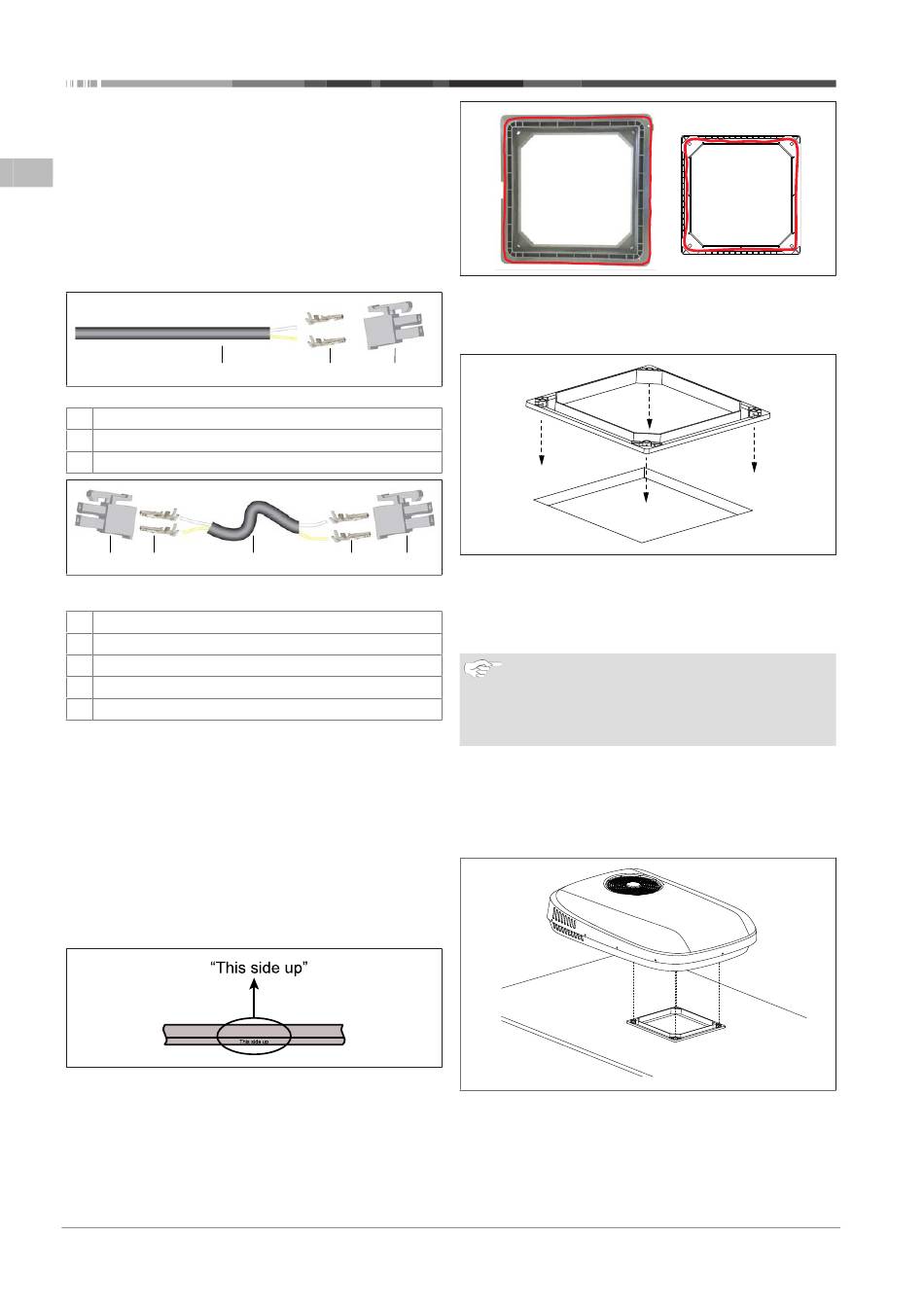 “This side up”

This side up